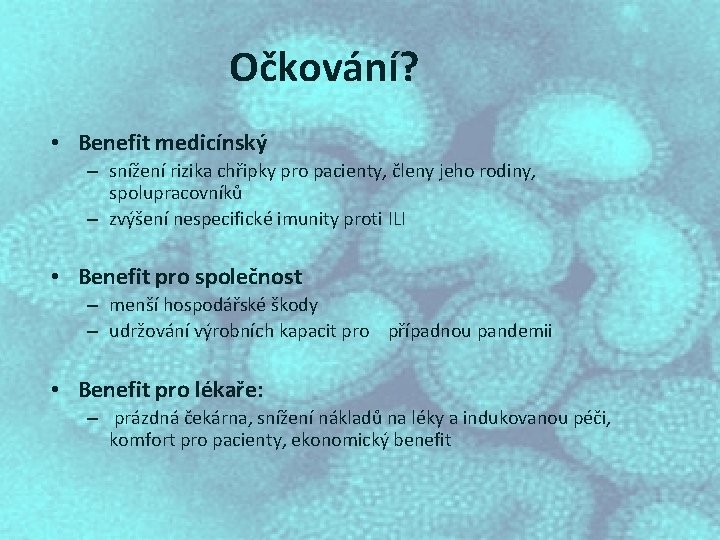 Očkování?

• Benefit medicínský
– snížení rizika chřipky pro pacienty, členy jeho rodiny, spolupracovníků
– zvýšení nespecifické imunity proti ILI

• Benefit pro společnost
– menší hospodářské škody
– udržování výrobních kapacit pro případnou pandemii

• Benefit pro lékaře:
– prázdná čekárna, snížení nákladů na léky a indukovanou péči, komfort pro pacienty, ekonomický benefit